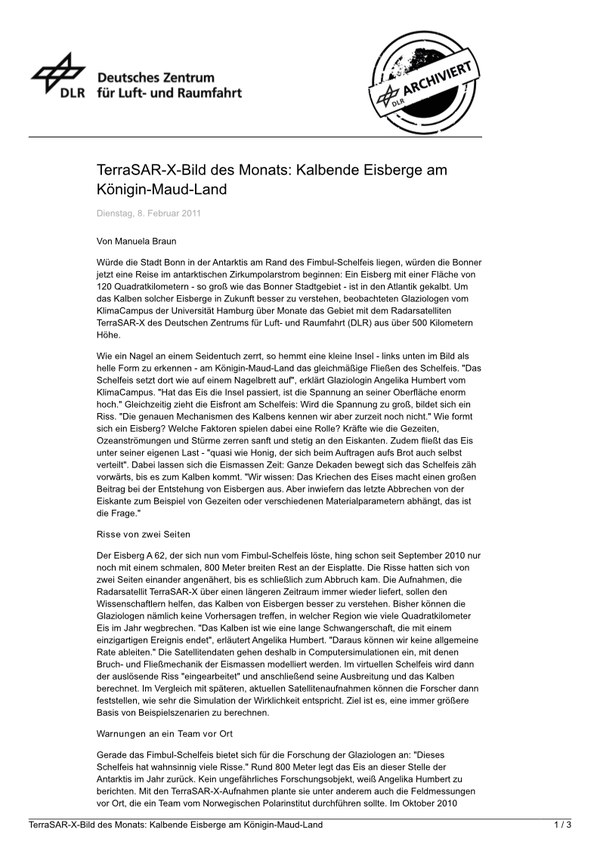 DLR Deutsches Zentrum für Luft- und Raumfahrt

DLR ARCHIVIERT

TerraSAR-X-Bild des Monats: Kalbende Eisberge am Königin-Maud-Land

Dienstag, 8. Februar 2011

Von Manuela Braun

Würde die Stadt Bonn in der Antarktis am Rand des Fimbul-Schelfeis liegen, würden die Bonner jetzt eine Reise im antarktischen Zirkumpolarstrom beginnen: Ein Eisberg mit einer Fläche von 120 Quadratkilometern - so groß wie das Bonner Stadtgebiet - ist in den Atlantik gekalbt. Um das Kalben solcher Eisberge in Zukunft besser zu verstehen, beobachteten Glaziologen vom KlimaCampus der Universität Hamburg über Monate das Gebiet mit dem Radarsatelliten TerraSAR-X des Deutschen Zentrums für Luft- und Raumfahrt (DLR) aus über 500 Kilometern Höhe.

Wie ein Nagel an einem Seidentuch zerrt, so hemmt eine kleine Insel - links unten im Bild als helle Form zu erkennen - am Königin-Maud-Land das gleichmäßige Fließen des Schelfeis. "Das Schelfeis setzt dort wie auf einem Nagelbrett auf", erklärt Glaziologin Angelika Humbert vom KlimaCampus. "Hat das Eis die Insel passiert, ist die Spannung an seiner Oberfläche enorm hoch." Gleichzeitig zieht die Eisfront am Schelfeis: Wird die Spannung zu groß, bildet sich ein Riss. "Die genauen Mechanismen des Kalbens kennen wir aber zurzeit noch nicht." Wie formt sich ein Eisberg? Welche Faktoren spielen dabei eine Rolle? Kräfte wie die Gezeiten, Ozeanströmungen und Stürme zerren sanft und stetig an den Eiskanten. Zudem fließt das Eis unter seiner eigenen Last - "quasi wie Honig, der sich beim Auftragen aufs Brot auch selbst verteilt". Dabei lassen sich die Eismassen Zeit: Ganze Dekaden bewegt sich das Schelfeis zäh vorwärts, bis es zum Kalben kommt. "Wir wissen: Das Kriechen des Eises macht einen großen Beitrag bei der Entstehung von Eisbergen aus. Aber inwiefern das letzte Abbrechen von der Eiskante zum Beispiel von Gezeiten oder verschiedenen Materialparametern abhängt, das ist die Frage."

Risse von zwei Seiten

Der Eisberg A 62, der sich nun vom Fimbul-Schelfeis löste, hing schon seit September 2010 nur noch mit einem schmalen, 800 Meter breiten Rest an der Eisplatte. Die Risse hatten sich von zwei Seiten einander angenähert, bis es schließlich zum Abbruch kam. Die Aufnahmen, die Radarsatellit TerraSAR-X über einen längeren Zeitraum immer wieder liefert, sollen den Wissenschaftlern helfen, das Kalben von Eisbergen besser zu verstehen. Bisher können die Glaziologen nämlich keine Vorhersagen treffen, in welcher Region wie viele Quadratkilometer Eis im Jahr wegbrechen. "Das Kalben ist wie eine lange Schwangerschaft, die mit einem einzigartigen Ereignis endet", erläutert Angelika Humbert. "Daraus können wir keine allgemeine Rate ableiten." Die Satellitendaten gehen deshalb in Computersimulationen ein, mit denen Bruch- und Fließmechanik der Eismassen modelliert werden. Im virtuellen Schelfeis wird dann der auslösende Riss "eingearbeitet" und anschließend seine Ausbreitung und das Kalben berechnet. Im Vergleich mit späteren, aktuellen Satellitenaufnahmen können die Forscher dann feststellen, wie sehr die Simulation der Wirklichkeit entspricht. Ziel ist es, eine immer größere Basis von Beispielszenarien zu berechnen.

Warnungen an ein Team vor Ort

Gerade das Fimbul-Schelfeis bietet sich für die Forschung der Glaziologen an: "Dieses Schelfeis hat wahnsinnig viele Risse." Rund 800 Meter legt das Eis an dieser Stelle der Antarktis im Jahr zurück. Kein ungefährliches Forschungsobjekt, weiß Angelika Humbert zu berichten. Mit den TerraSAR-X-Aufnahmen plante sie unter anderem auch die Feldmessungen vor Ort, die ein Team vom Norwegischen Polarinstitut durchführen sollte. Im Oktober 2010

TerraSAR-X-Bild des Monats: Kalbende Eisberge am Königin-Maud-Land 1 / 3